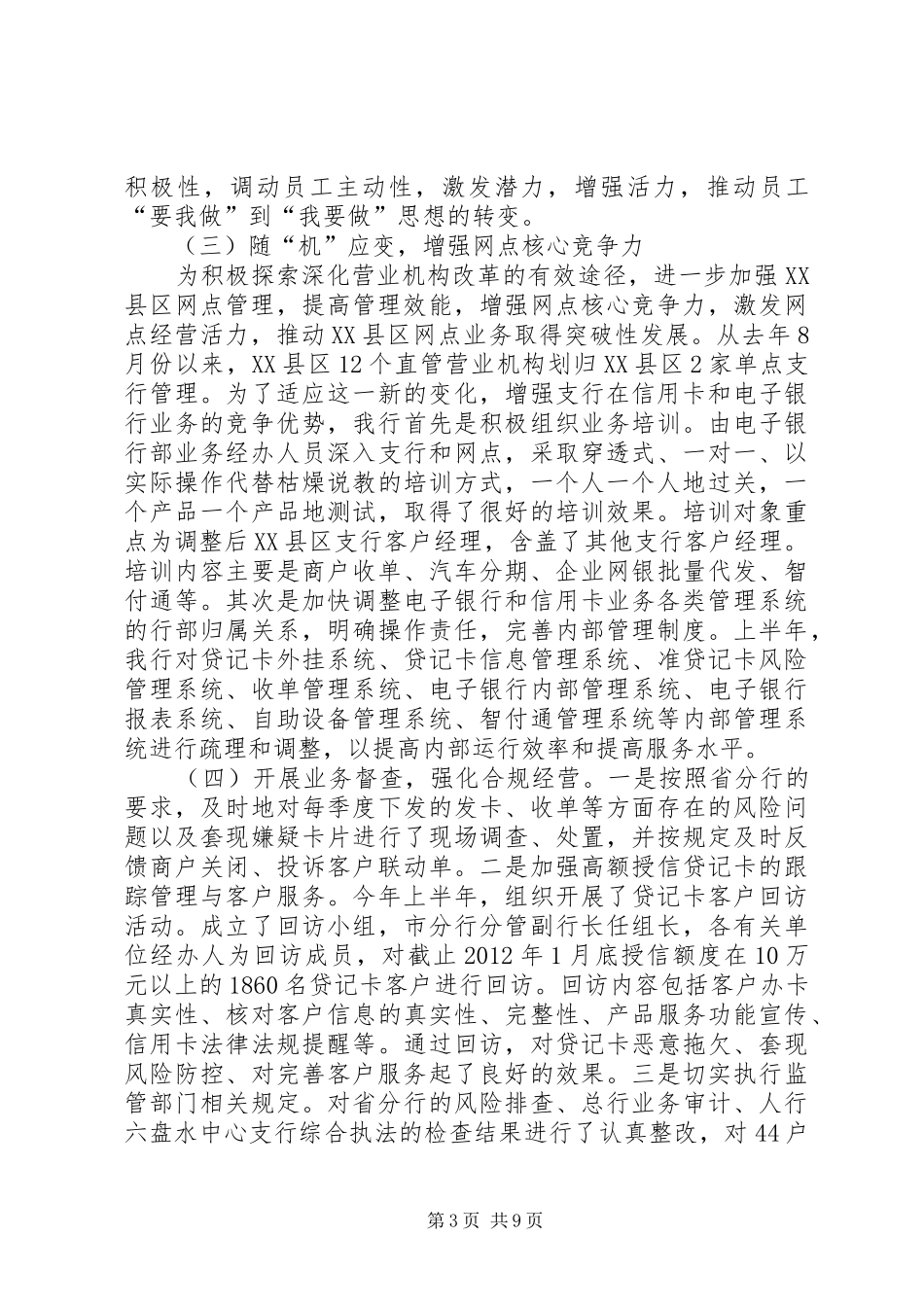 积极性，调动员工主动性，激发潜力，增强活力，推动员工“要我做”到“我要做”思想的转变。

（三）随“机”应变，增强网点核心竞争力

为积极探索深化营业机构改革的有效途径，进一步加强XX县区网点管理，提高管理效能，增强网点核心竞争力，激发网点经营活力，推动XX县区网点业务取得突破性发展。从去年8月份以来，XX县区12个直管营业机构划归XX县区2家单点支行管理。为了适应这一新的变化，增强支行在信用卡和电子银行业务的竞争优势，我行首先是积极组织业务培训。由电子银行部业务经办人员深入支行和网点，采取穿透式、一对一、以实际操作代替枯燥说教的培训方式，一个人一个人地过关，一个产品一个产品地测试，取得了很好的培训效果。培训对象重点为调整后XX县区支行客户经理，含盖了其他支行客户经理。培训内容主要是商户收单、汽车分期、企业网银批量代发、智付通等。其次是加快调整电子银行和信用卡业务各类管理系统的行部归属关系，明确操作责任，完善内部管理制度。上半年，我行对贷记卡外挂系统、贷记卡信息管理系统、准贷记卡风险管理系统、收单管理系统、电子银行内部管理系统、电子银行报表系统、自助设备管理系统、智付通管理系统等内部管理系统进行疏理和调整，以提高内部运行效率和提高服务水平。

（四）开展业务督查，强化合规经营。一是按照省分行的要求，及时地对每季度下发的发卡、收单等方面存在的风险问题以及套现嫌疑卡片进行了现场调查、处置，并按规定及时反馈商户关闭、投诉客户联动单。二是加强高额授信贷记卡的跟踪管理与客户服务。今年上半年，组织开展了贷记卡客户回访活动。成立了回访小组，市分行分管副行长任组长，各有关单位经办人为回访成员，对截止2012年1月底授信额度在10万元以上的1860名贷记卡客户进行回访。回访内容包括客户办卡真实性、核对客户信息的真实性、完整性、产品服务功能宣传、信用卡法律法规提醒等。通过回访，对贷记卡恶意拖欠、套现风险防控、对完善客户服务起了良好的效果。三是切实执行监管部门相关规定。对省分行的风险排查、总行业务审计、人行六盘水中心支行综合执法的检查结果进行了认真整改，对44户

第3页 共9页